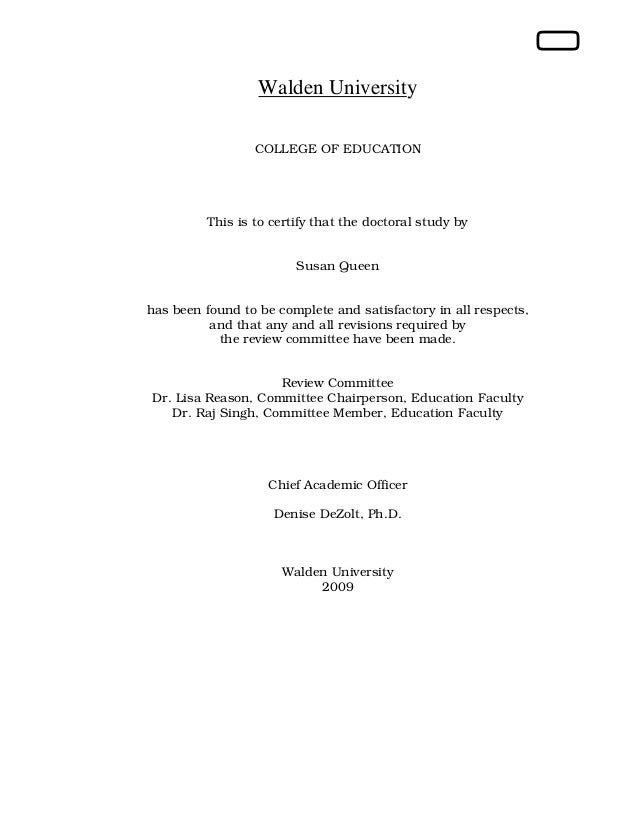 Walden University

COLLEGE OF EDUCATION

This is to certify that the doctoral study by

Susan Queen

has been found to be complete and satisfactory in all respects, and that any and all revisions required by the review committee have been made.

Review Committee
Dr. Lisa Reason, Committee Chairperson, Education Faculty
Dr. Raj Singh, Committee Member, Education Faculty

Chief Academic Officer

Denise DeZolt, Ph.D.

Walden University
2009